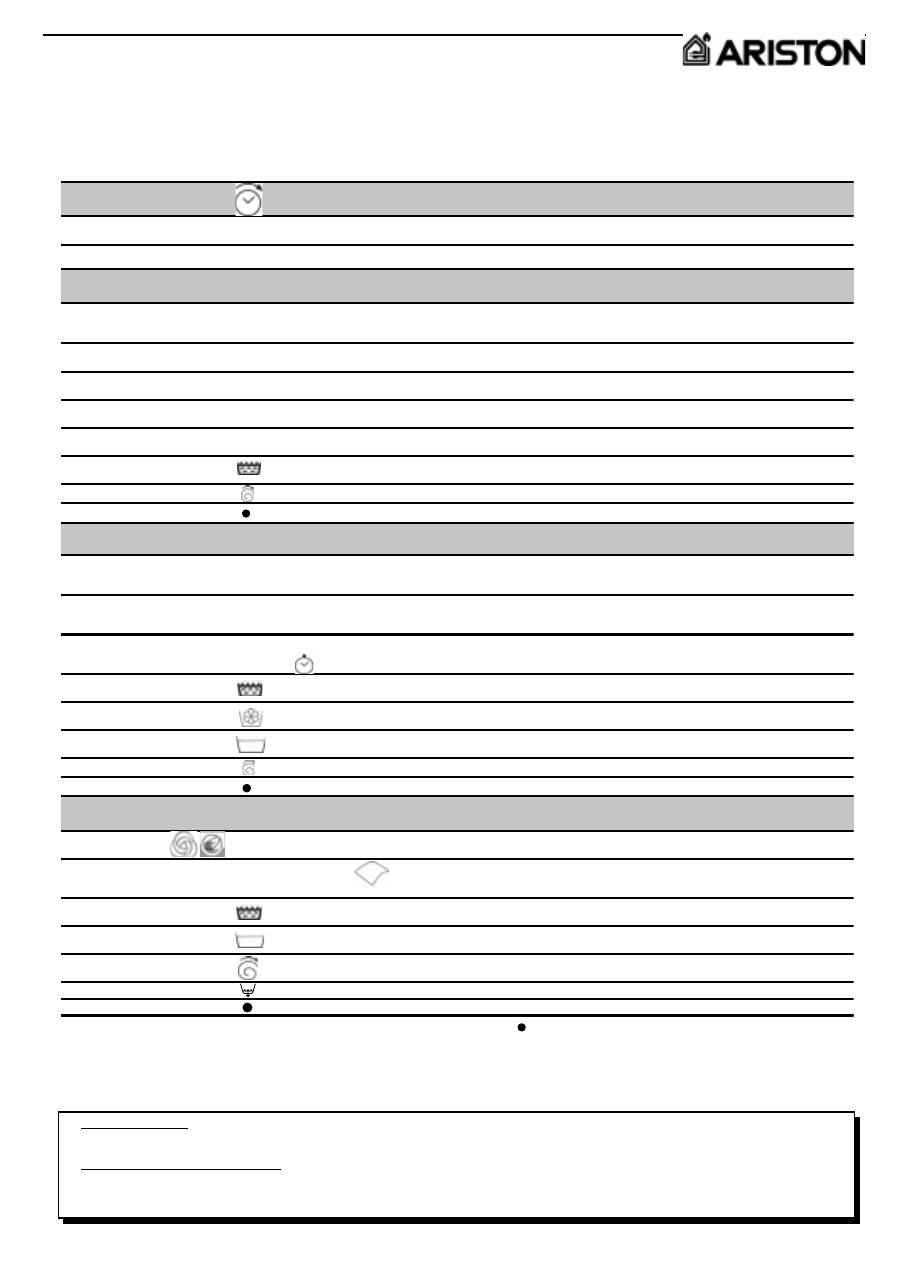 ARISTON